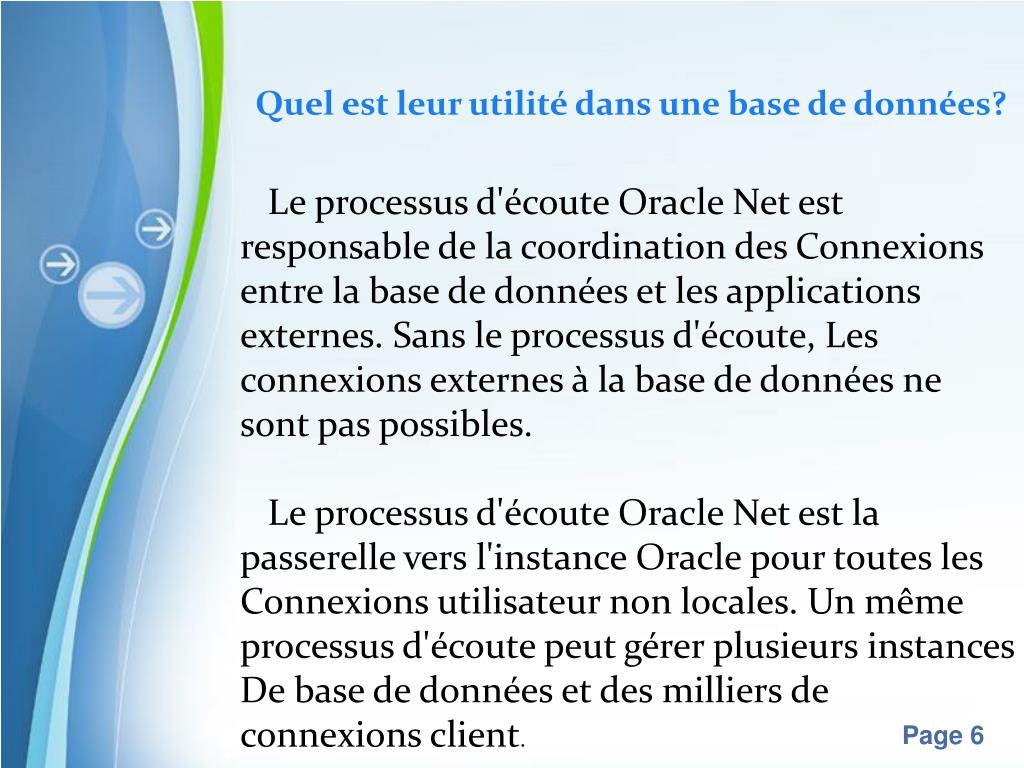 Quel est leur utilité dans une base de données?

Le processus d'écoute Oracle Net est responsable de la coordination des Connexions entre la base de données et les applications externes. Sans le processus d'écoute, Les connexions externes à la base de données ne sont pas possibles.

Le processus d'écoute Oracle Net est la passerelle vers l'instance Oracle pour toutes les Connexions utilisateur non locales. Un même processus d'écoute peut gérer plusieurs instances De base de données et des milliers de connexions client.

Page 6